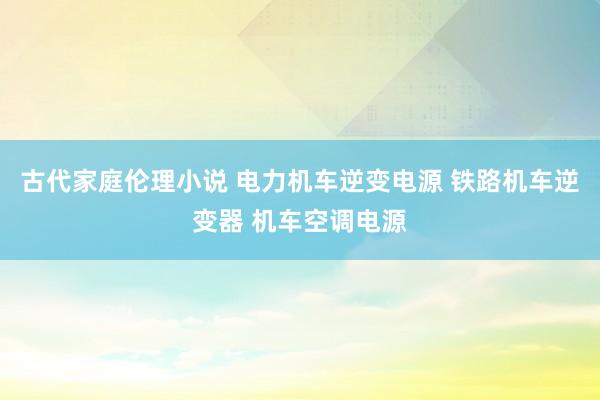 古代家庭伦理小说 电力机车逆变电源 铁路机车逆变器 机车空调电源